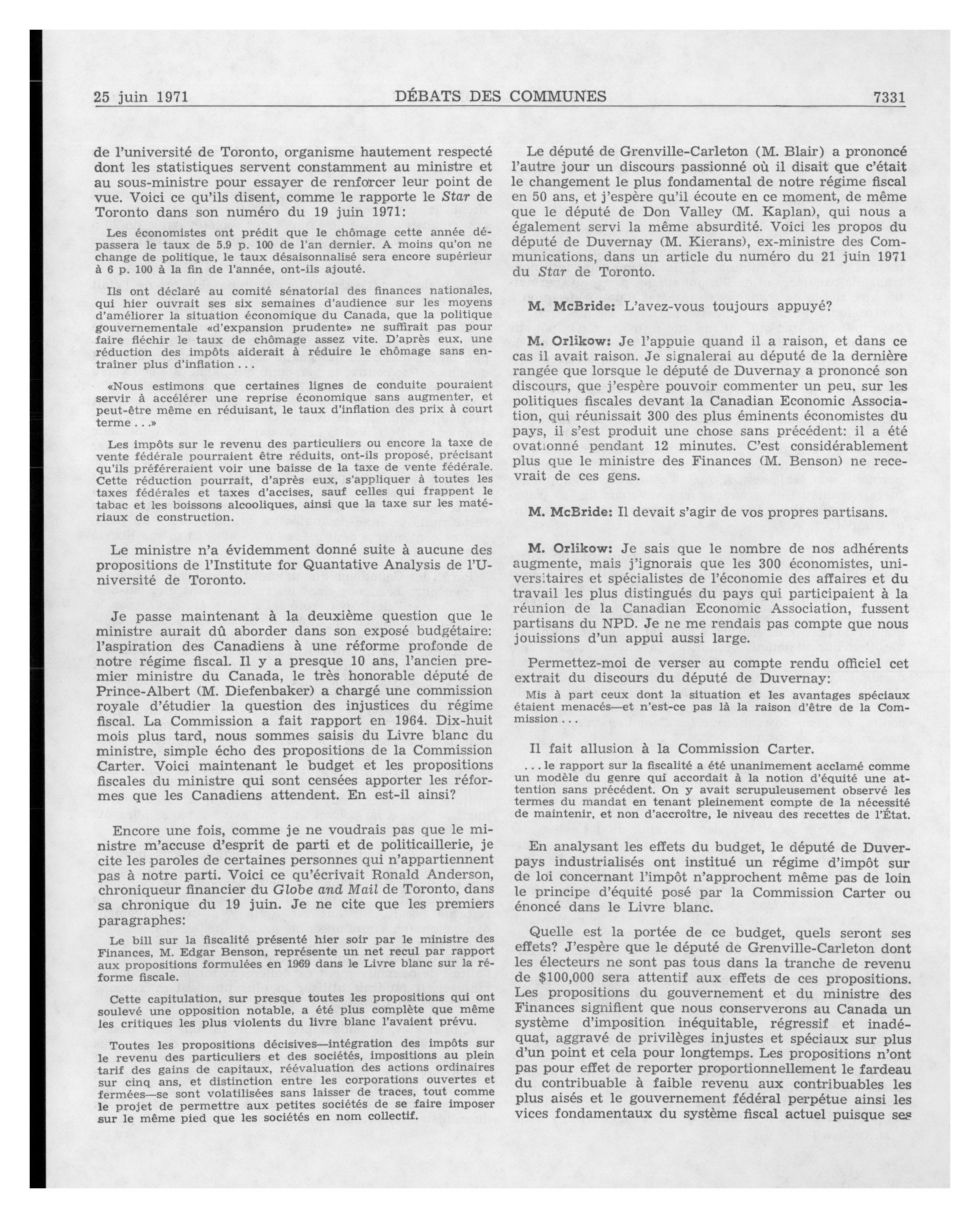 25 juin 1971 DÉBATS DES COMMUNES 7331

de l'université de Toronto, organisme hautement respecté dont les statistiques servent constamment au ministre et au sous-ministre pour essayer de renforcer leur point de vue. Voici ce qu'ils disent, comme le rapporte le Star de Toronto dans son numéro du 19 juin 1971:

Les économistes ont prédit que le chômage cette année dépassera le taux de 5.9 p. 100 de l'an dernier. A moins qu'on ne change de politique, le taux désaisonnalisé sera encore supérieur à 6 p. 100 à la fin de l'année, ont-ils ajouté.

Ils ont déclaré au comité sénatorial des finances nationales, qui hier ouvrait ses six semaines d'audience sur les moyens d'améliorer la situation économique du Canada, que la politique gouvernementale «d'expansion prudente» ne suffirait pas pour faire fléchir le taux de chômage assez vite. D'après eux, une réduction des impôts aiderait à réduire le chômage sans entraîner plus d'inflation...

«Nous estimons que certaines lignes de conduite pouraient servir à accélérer une reprise économique sans augmenter, et peut-être même en réduisant, le taux d'inflation des prix à court terme...»

Les impôts sur le revenu des particuliers ou encore la taxe de vente fédérale pourraient être réduits, ont-ils proposé, précisant qu'ils préféreraient voir une baisse de la taxe de vente fédérale. Cette réduction pourrait, d'après eux, s'appliquer à toutes les taxes fédérales et taxes d'accises, sauf celles qui frappent le tabac et les boissons alcooliques, ainsi que la taxe sur les matériaux de construction.

Le ministre n'a évidemment donné suite à aucune des propositions de l'Institute for Quantative Analysis de l'Université de Toronto.

Je passe maintenant à la deuxième question que le ministre aurait dû aborder dans son exposé budgétaire: l'aspiration des Canadiens à une réforme profonde de notre régime fiscal. Il y a presque 10 ans, l'ancien premier ministre du Canada, le très honorable député de Prince-Albert (M. Diefenbaker) a chargé une commission royale d'étudier la question des injustices du régime fiscal. La Commission a fait rapport en 1964. Dix-huit mois plus tard, nous sommes saisis du Livre blanc du ministre, simple écho des propositions de la Commission Carter. Voici maintenant le budget et les propositions fiscales du ministre qui sont censées apporter les réformes que les Canadiens attendent. En est-il ainsi?

Encore une fois, comme je ne voudrais pas que le ministre m'accuse d'esprit de parti et de politicaillerie, je cite les paroles de certaines personnes qui n'appartiennent pas à notre parti. Voici ce qu'écrivait Ronald Anderson, chroniqueur financier du Globe and Mail de Toronto, dans sa chronique du 19 juin. Je ne cite que les premiers paragraphes:

Le bill sur la fiscalité présenté hier soir par le ministre des Finances, M. Edgar Benson, représente un net recul par rapport aux propositions formulées en 1969 dans le Livre blanc sur la réforme fiscale.

Cette capitulation, sur presque toutes les propositions qui ont soulevé une opposition notable, a été plus complète que même les critiques les plus violents du livre blanc l'avaient prévu.

Toutes les propositions décisives—intégration des impôts sur le revenu des particuliers et des sociétés, impositions au plein tarif des gains de capitaux, réévaluation des actions ordinaires sur cinq ans, et distinction entre les corporations ouvertes et fermées—se sont volatilisées sans laisser de traces, tout comme le projet de permettre aux petites sociétés de se faire imposer sur le même pied que les sociétés en nom collectif.

Le député de Grenville-Carleton (M. Blair) a prononcé l'autre jour un discours passionné où il disait que c'était le changement le plus fondamental de notre régime fiscal en 50 ans, et j'espère qu'il écoute en ce moment, de même que le député de Don Valley (M. Kaplan), qui nous a également servi la même absurdité. Voici les propos du député de Duvernay (M. Kierans), ex-ministre des Communications, dans un article du numéro du 21 juin 1971 du Star de Toronto.

M. McBride: L'avez-vous toujours appuyé?

M. Orlikow: Je l'appuie quand il a raison, et dans ce cas il avait raison. Je signalerai au député de la dernière rangée que lorsque le député de Duvernay a prononcé son discours, que j'espère pouvoir commenter un peu, sur les politiques fiscales devant la Canadian Economic Association, qui réunissait 300 des plus éminents économistes du pays, il s'est produit une chose sans précédent: il a été ovationné pendant 12 minutes. C'est considérablement plus que le ministre des Finances (M. Benson) ne recevrait de ces gens.

M. McBride: Il devait s'agir de vos propres partisans.

M. Orlikow: Je sais que le nombre de nos adhérents augmente, mais j'ignorais que les 300 économistes, universitaires et spécialistes de l'économie des affaires et du travail les plus distingués du pays qui participaient à la réunion de la Canadian Economic Association, fussent partisans du NPD. Je ne me rendais pas compte que nous jouissions d'un appui aussi large.

Permettez-moi de verser au compte rendu officiel cet extrait du discours du député de Duvernay:

Mis à part ceux dont la situation et les avantages spéciaux étaient menacés—et n'est-ce pas là la raison d'être de la Commission...

Il fait allusion à la Commission Carter.

...le rapport sur la fiscalité a été unanimement acclamé comme un modèle du genre qui accordait à la notion d'équité une attention sans précédent. On y avait scrupuleusement observé les termes du mandat en tenant pleinement compte de la nécessité de maintenir, et non d'accroître, le niveau des recettes de l'État.

En analysant les effets du budget, le député de Duverpays industrialisés ont institué un régime d'impôt sur de loi concernant l'impôt n'approchent même pas de loin le principe d'équité posé par la Commission Carter ou énoncé dans le Livre blanc.

Quelle est la portée de ce budget, quels seront ses effets? J'espère que le député de Grenville-Carleton dont les électeurs ne sont pas tous dans la tranche de revenu de $100,000 sera attentif aux effets de ces propositions. Les propositions du gouvernement et du ministre des Finances signifient que nous conserverons au Canada un système d'imposition inéquitable, régressif et inadéquat, aggravé de privilèges injustes et spéciaux sur plus d'un point et cela pour longtemps. Les propositions n'ont pas pour effet de reporter proportionnellement le fardeau du contribuable à faible revenu aux contribuables les plus aisés et le gouvernement fédéral perpétue ainsi les vices fondamentaux du système fiscal actuel puisque ses